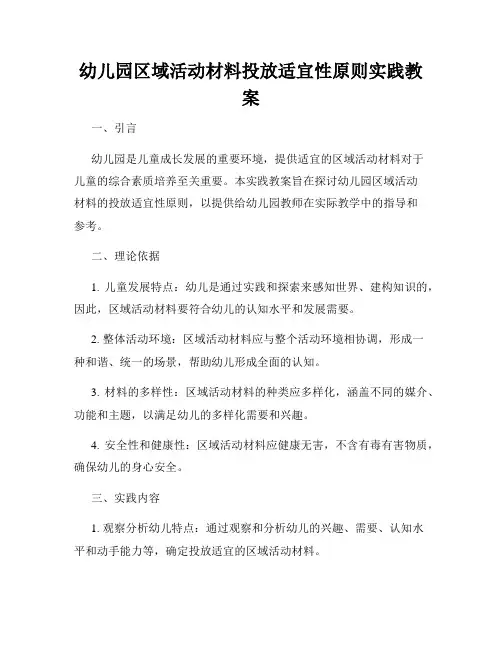 幼儿园区域活动材料投放适宜性原则实践教案

一、引言

幼儿园是儿童成长发展的重要环境，提供适宜的区域活动材料对于儿童的综合素质培养至关重要。本实践教案旨在探讨幼儿园区域活动材料的投放适宜性原则，以提供给幼儿园教师在实际教学中的指导和参考。

二、理论依据

1. 儿童发展特点：幼儿是通过实践和探索来感知世界、建构知识的，因此，区域活动材料要符合幼儿的认知水平和发展需要。

2. 整体活动环境：区域活动材料应与整个活动环境相协调，形成一种和谐、统一的场景，帮助幼儿形成全面的认知。

3. 材料的多样性：区域活动材料的种类应多样化，涵盖不同的媒介、功能和主题，以满足幼儿的多样化需要和兴趣。

4. 安全性和健康性：区域活动材料应健康无害，不含有毒有害物质，确保幼儿的身心安全。

三、实践内容

1. 观察分析幼儿特点：通过观察和分析幼儿的兴趣、需要、认知水平和动手能力等，确定投放适宜的区域活动材料。